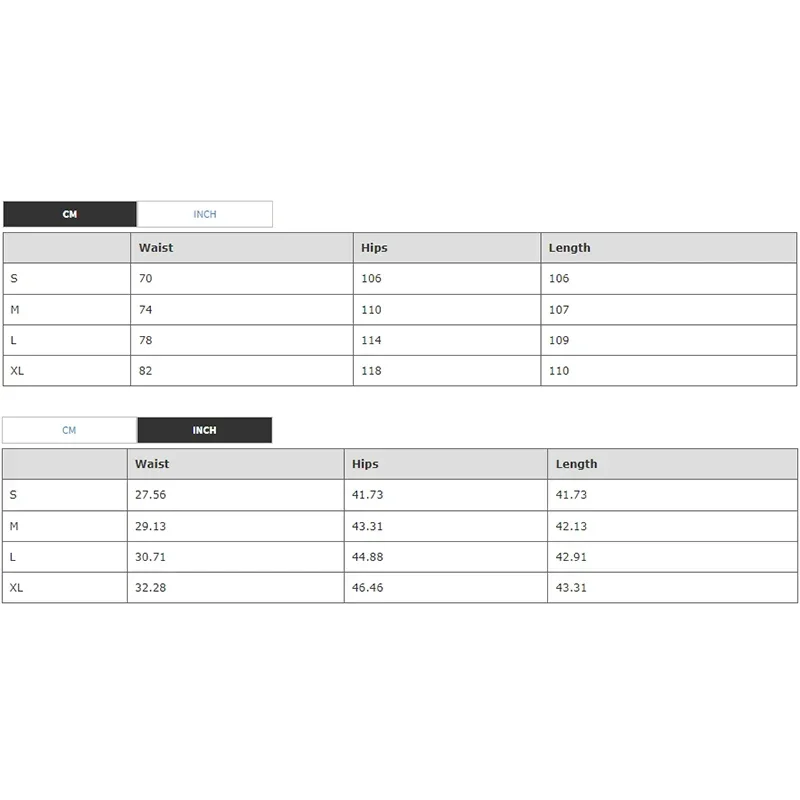 CM INCH

| | Waist | Hips | Length |
|---|---|---|---|
| S | 70 | 106 | 106 |
| M | 74 | 110 | 107 |
| L | 78 | 114 | 109 |
| XL | 82 | 118 | 110 |

CM INCH

| | Waist | Hips | Length |
|---|---|---|---|
| S | 27.56 | 41.73 | 41.73 |
| M | 29.13 | 43.31 | 42.13 |
| L | 30.71 | 44.88 | 42.91 |
| XL | 32.28 | 46.46 | 43.31 |